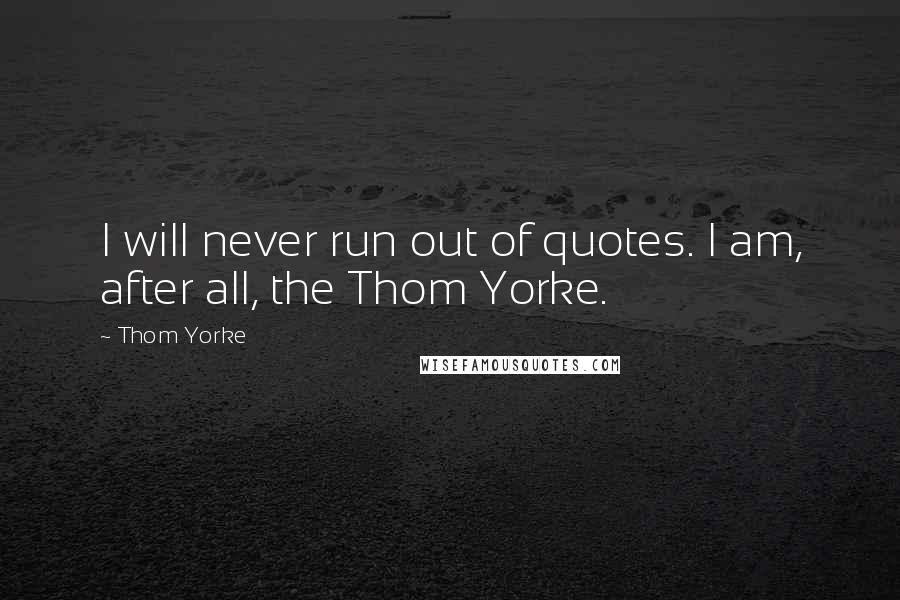 I will never run out of quotes. I am, after all, the Thom Yorke.

~ Thom Yorke

WISEFAMOUSQUOTES.COM